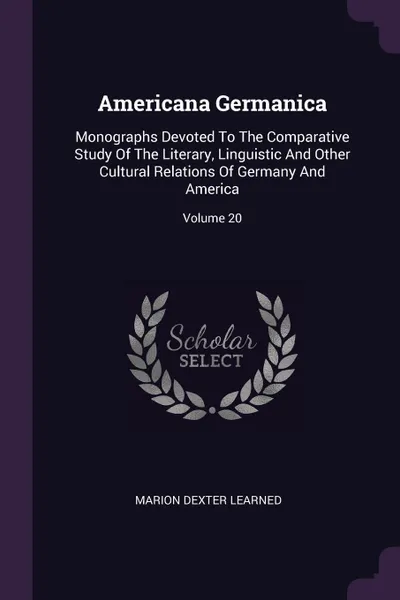 Americana Germanica

Monographs Devoted To The Comparative Study Of The Literary, Linguistic And Other Cultural Relations Of Germany And America

Volume 20

Scholar SELECT

MARION DEXTER LEARNED